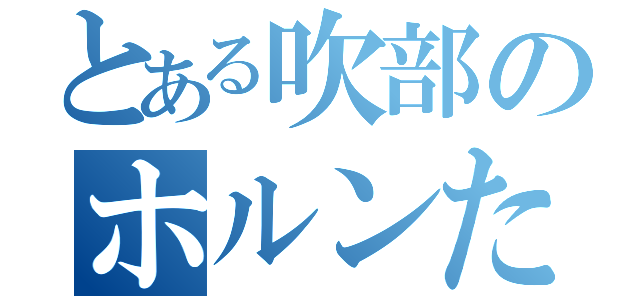 とある吹部の
ホルンた